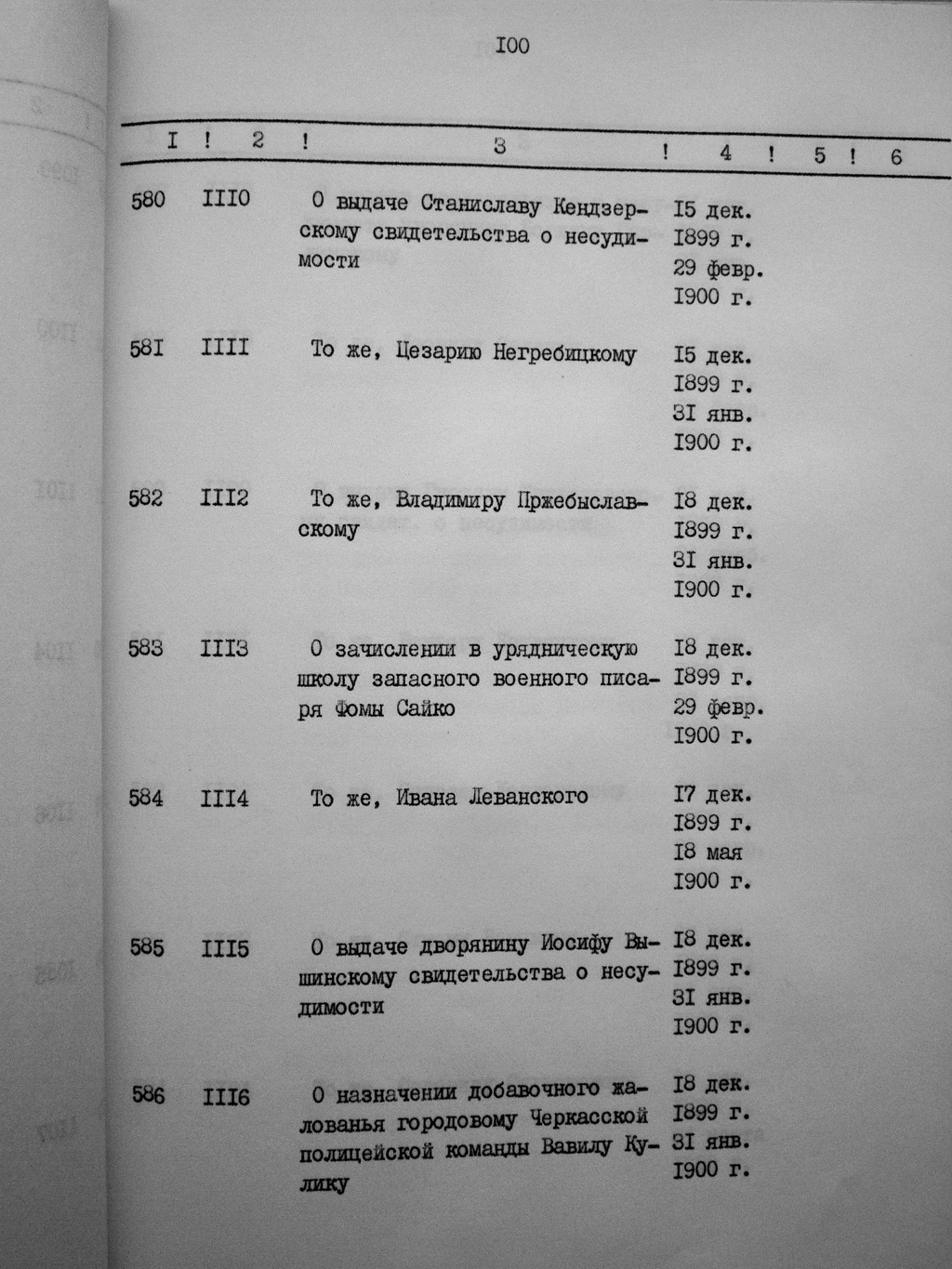 I00

| I | 2 | 3 | 4 | 5 | 6 |
|---|---|---|---|---|---|
| 580 | III0 | О выдаче Станиславу Кендзерскому свидетельства о несудимости | I5 дек. I899 г. 29 февр. I900 г. | | |
| 58I | IIII | То же, Цезарию Негребицкому | I5 дек. I899 г. 3I янв. I900 г. | | |
| 582 | III2 | То же, Владимиру Пржебыславскому | I8 дек. I899 г. 3I янв. I900 г. | | |
| 583 | III3 | О зачислении в урядническую школу запасного военного писаря Фомы Сайко | I8 дек. I899 г. 29 февр. I900 г. | | |
| 584 | III4 | То же, Ивана Леванского | I7 дек. I899 г. I8 мая I900 г. | | |
| 585 | III5 | О выдаче дворянину Иосифу Вышинскому свидетельства о несудимости | I8 дек. I899 г. 3I янв. I900 г. | | |
| 586 | III6 | О назначении добавочного жалованья городовому Черкасской полицейской команды Вавилу Кулику | I8 дек. I899 г. 3I янв. I900 г. | | |